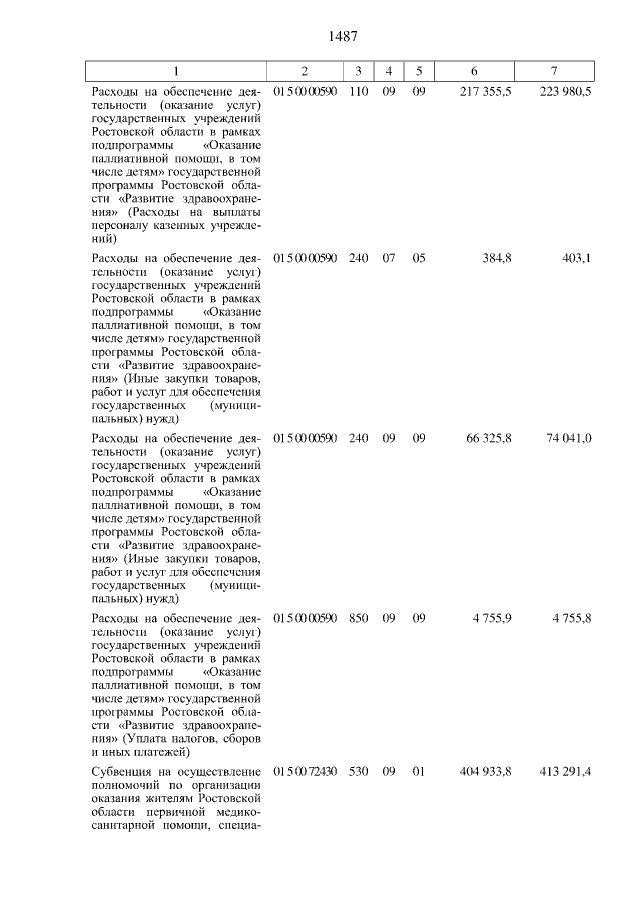 1487

| 1 | 2 | 3 | 4 | 5 | 6 | 7 |
|---|---|---|---|---|---|---|
| Расходы на обеспечение деятельности (оказание услуг) государственных учреждений Ростовской области в рамках подпрограммы «Оказание паллиативной помощи, в том числе детям» государственной программы Ростовской области «Развитие здравоохранения» (Расходы на выплаты персоналу казенных учреждений) | 01 5 00 00590 | 110 | 09 | 09 | 217 355,5 | 223 980,5 |
| Расходы на обеспечение деятельности (оказание услуг) государственных учреждений Ростовской области в рамках подпрограммы «Оказание паллиативной помощи, в том числе детям» государственной программы Ростовской области «Развитие здравоохранения» (Иные закупки товаров, работ и услуг для обеспечения государственных (муниципальных) нужд) | 01 5 00 00590 | 240 | 07 | 05 | 384,8 | 403,1 |
| Расходы на обеспечение деятельности (оказание услуг) государственных учреждений Ростовской области в рамках подпрограммы «Оказание паллиативной помощи, в том числе детям» государственной программы Ростовской области «Развитие здравоохранения» (Иные закупки товаров, работ и услуг для обеспечения государственных (муниципальных) нужд) | 01 5 00 00590 | 240 | 09 | 09 | 66 325,8 | 74 041,0 |
| Расходы на обеспечение деятельности (оказание услуг) государственных учреждений Ростовской области в рамках подпрограммы «Оказание паллиативной помощи, в том числе детям» государственной программы Ростовской области «Развитие здравоохранения» (Уплата налогов, сборов и иных платежей) | 01 5 00 00590 | 850 | 09 | 09 | 4 755,9 | 4 755,8 |
| Субвенция на осуществление полномочий по организации оказания жителям Ростовской области первичной медико-санитарной помощи, специа- | 01 5 00 72430 | 530 | 09 | 01 | 404 933,8 | 413 291,4 |